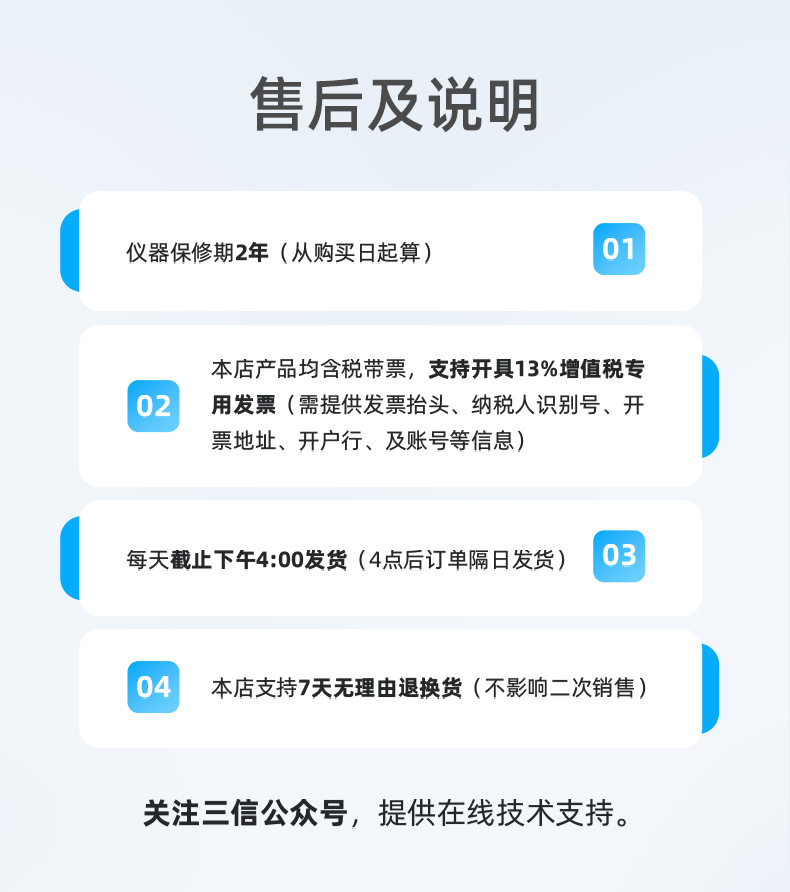 售后及说明

仪器保修期2年（从购买日起算）

01

02

本店产品均含税带票，支持开具13%增值税专用发票（需提供发票抬头、纳税人识别号、开票地址、开户行、及账号等信息）

每天截止下午4:00发货（4点后订单隔日发货）

03

04

本店支持7天无理由退换货（不影响二次销售）

关注三信公众号，提供在线技术支持。